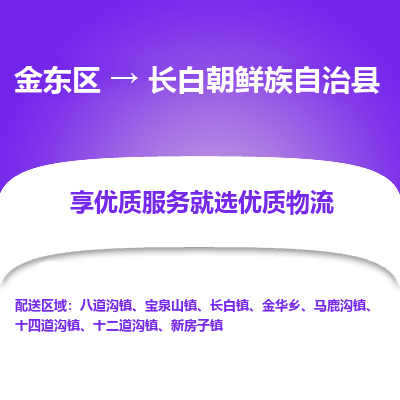 金东区 → 长白朝鲜族自治县

享优质服务就选优质物流

配送区域：八道沟镇、宝泉山镇、长白镇、金华乡、马鹿沟镇、十四道沟镇、十二道沟镇、新房子镇